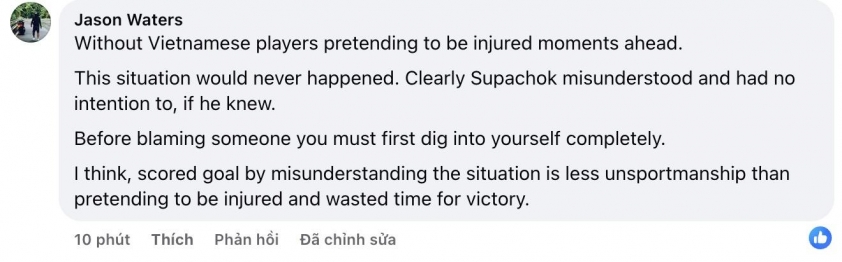 Jason Waters
Without Vietnamese players pretending to be injured moments ahead.

This situation would never happened. Clearly Supachok misunderstood and had no intention to, if he knew.

Before blaming someone you must first dig into yourself completely.

I think, scored goal by misunderstanding the situation is less unsportmanship than pretending to be injured and wasted time for victory.

10 phút Thích Phản hồi Đã chỉnh sửa